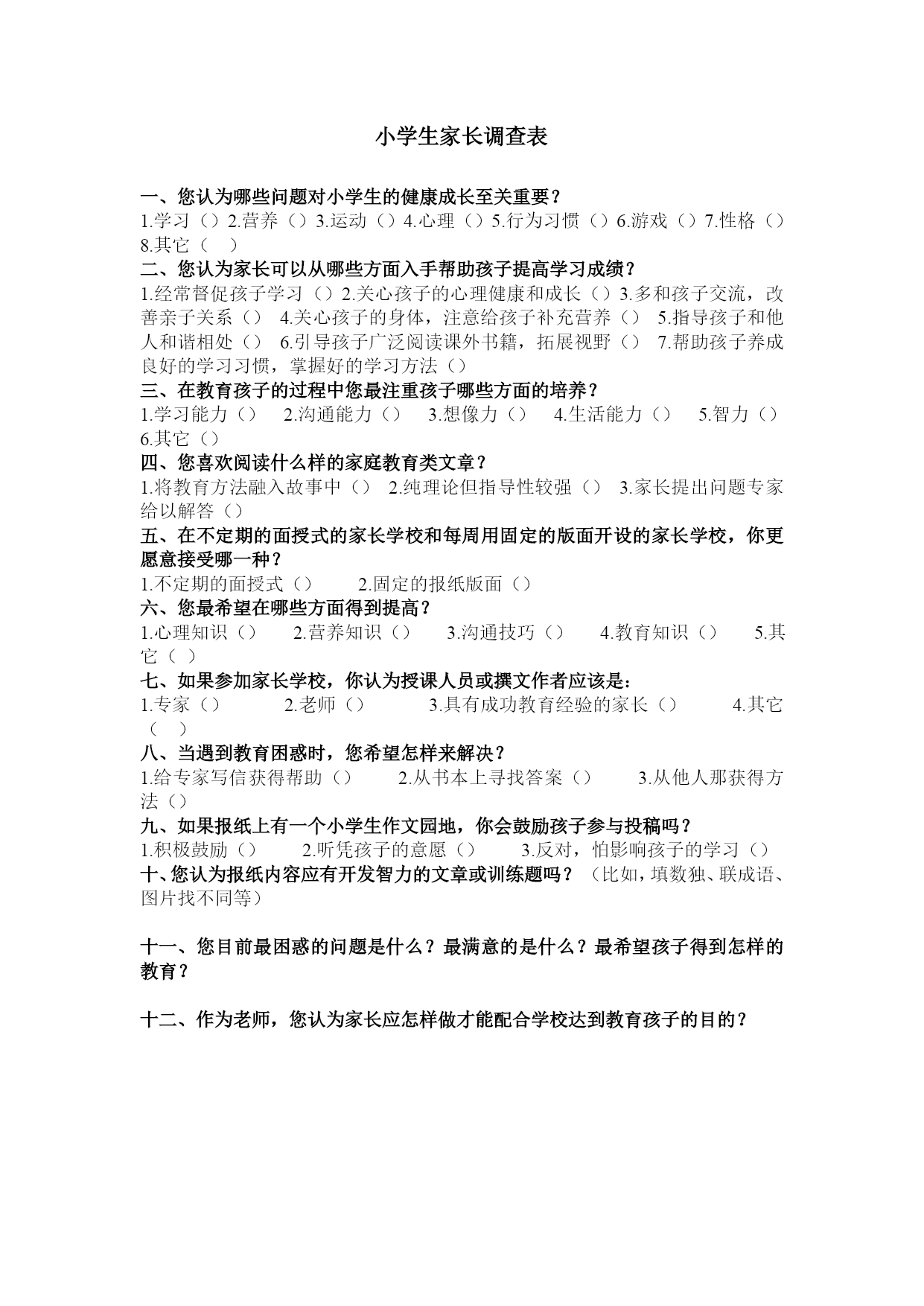 小学生家长调查表

一、您认为哪些问题对小学生的健康成长至关重要？
1.学习（）2.营养（）3.运动（）4.心理（）5.行为习惯（）6.游戏（）7.性格（）8.其它（ ）

二、您认为家长可以从哪些方面入手帮助孩子提高学习成绩？
1.经常督促孩子学习（）2.关心孩子的心理健康和成长（）3.多和孩子交流，改善亲子关系（） 4.关心孩子的身体，注意给孩子补充营养（） 5.指导孩子和他人和谐相处（） 6.引导孩子广泛阅读课外书籍，拓展视野（） 7.帮助孩子养成良好的学习习惯，掌握好的学习方法（）

三、在教育孩子的过程中您最注重孩子哪些方面的培养？
1.学习能力（） 2.沟通能力（） 3.想像力（） 4.生活能力（） 5.智力（） 6.其它（）

四、您喜欢阅读什么样的家庭教育类文章？
1.将教育方法融入故事中（） 2.纯理论但指导性较强（） 3.家长提出问题专家给以解答（）

五、在不定期的面授式的家长学校和每周用固定的版面开设的家长学校，你更愿意接受哪一种？
1.不定期的面授式（） 2.固定的报纸版面（）

六、您最希望在哪些方面得到提高？
1.心理知识（） 2.营养知识（） 3.沟通技巧（） 4.教育知识（） 5.其它（ ）

七、如果参加家长学校，你认为授课人员或撰文作者应该是：
1.专家（） 2.老师（） 3.具有成功教育经验的家长（） 4.其它（ ）

八、当遇到教育困惑时，您希望怎样来解决？
1.给专家写信获得帮助（） 2.从书本上寻找答案（） 3.从他人那获得方法（）

九、如果报纸上有一个小学生作文园地，你会鼓励孩子参与投稿吗？
1.积极鼓励（） 2.听凭孩子的意愿（） 3.反对，怕影响孩子的学习（）

十、您认为报纸内容应有开发智力的文章或训练题吗？（比如，填数独、联成语、图片找不同等）

十一、您目前最困惑的问题是什么？最满意的是什么？最希望孩子得到怎样的教育？

十二、作为老师，您认为家长应怎样做才能配合学校达到教育孩子的目的？